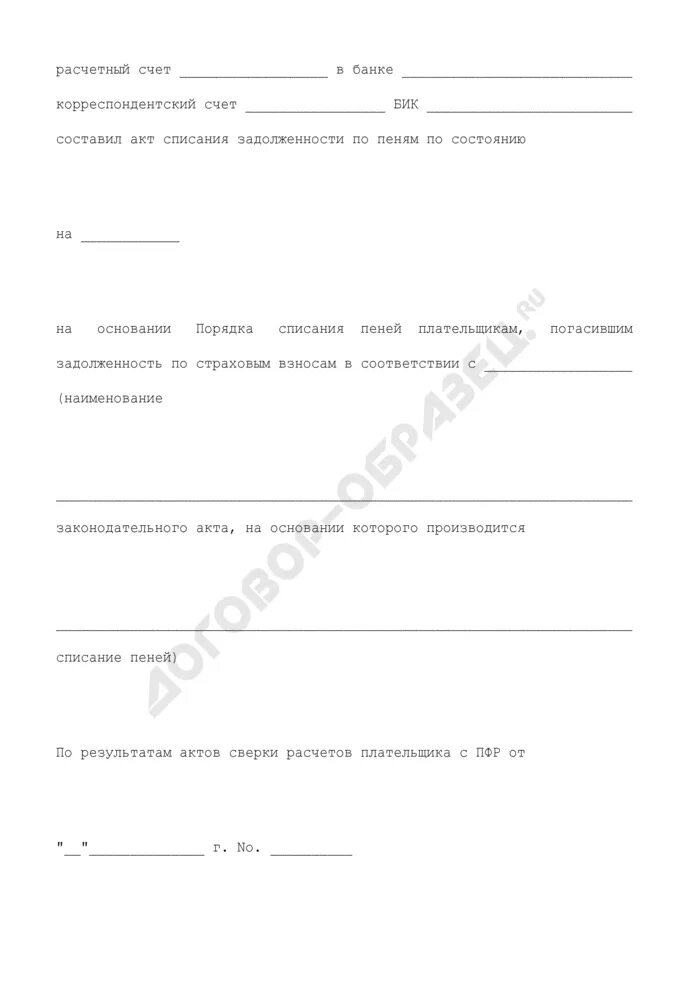 расчетный счет __________________ в банке ____________________________

корреспондентский счет _________________ БИК _________________________

составил акт списания задолженности по пеням по состоянию

на ____________

на основании Порядка списания пеней плательщикам, погасившим задолженность по страховым взносам в соответствии с __________________ (наименование

______________________________________________________________________

законодательного акта, на основании которого производится

______________________________________________________________________

списание пеней)

По результатам актов сверки расчетов плательщика с ПФР от

"__"______________ г. No. __________

ДОГОВОР-ОБРАЗЕЦ.RU